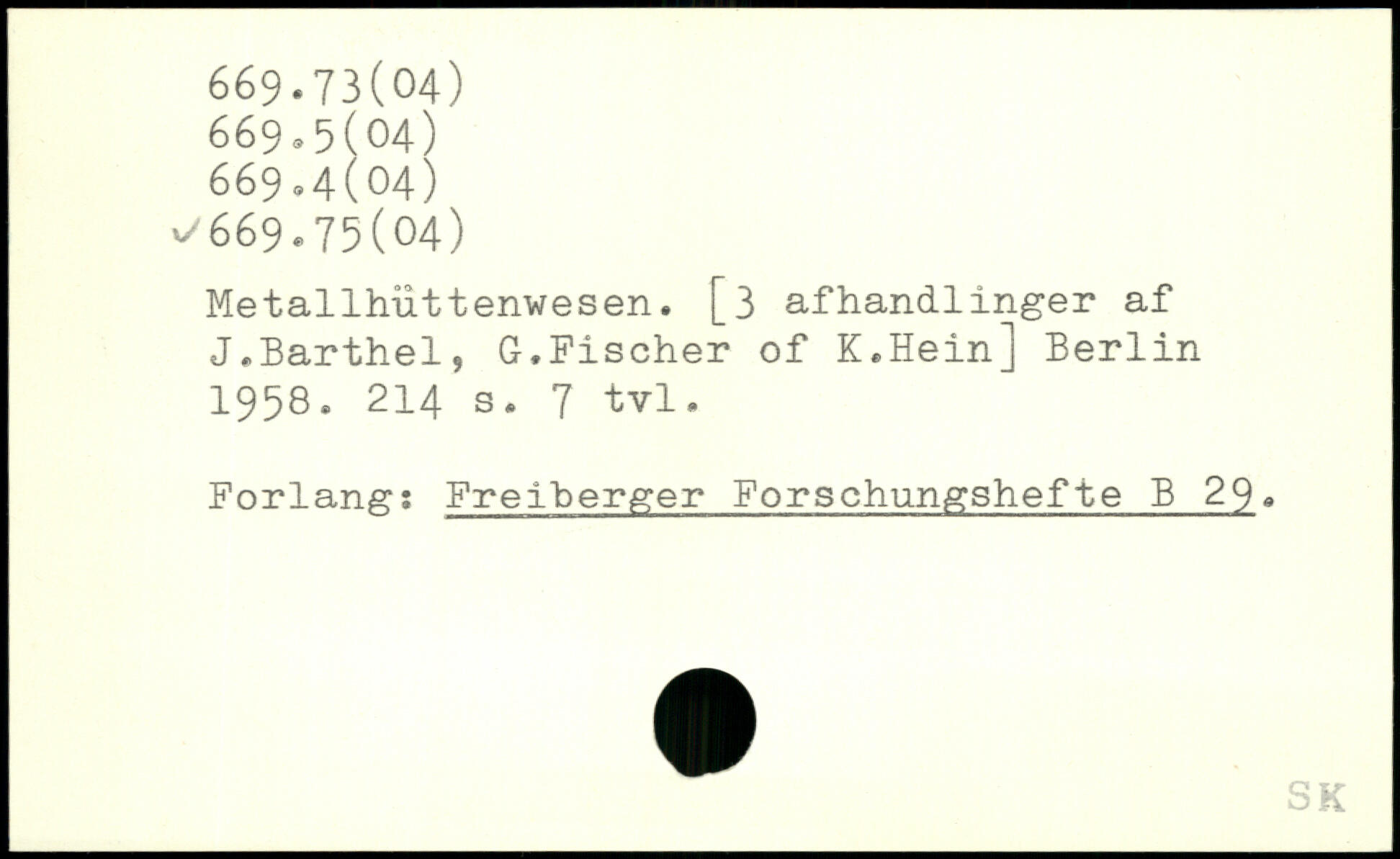 669.73(04)
669.5(04)
669.4(04)
✓669.75(04)

Metallhüttenwesen. [3 afhandlinger af J.Barthel, G.Fischer of K.Hein] Berlin 1958. 214 s. 7 tvl.

Forlang: Freiberger Forschungshefte B 29.

SK